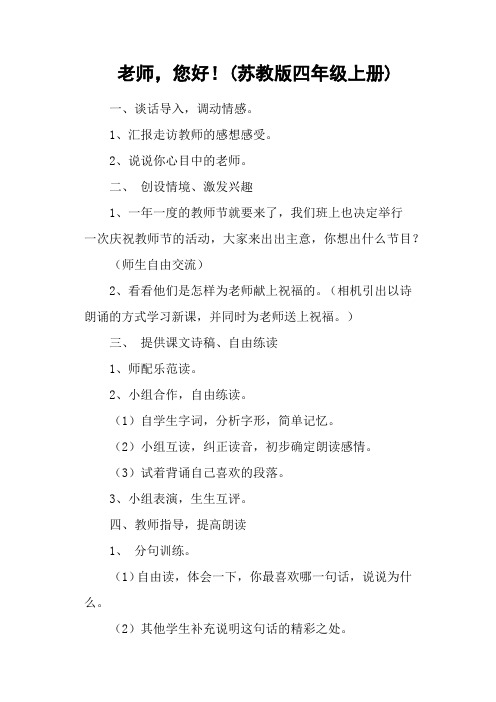 老师，您好！(苏教版四年级上册)

一、谈话导入，调动情感。

1、汇报走访教师的感想感受。

2、说说你心目中的老师。

二、 创设情境、激发兴趣

1、一年一度的教师节就要来了，我们班上也决定举行一次庆祝教师节的活动，大家来出出主意，你想出什么节目？

（师生自由交流）

2、看看他们是怎样为老师献上祝福的。（相机引出以诗朗诵的方式学习新课，并同时为老师送上祝福。）

三、 提供课文诗稿、自由练读

1、师配乐范读。

2、小组合作，自由练读。

（1）自学生字词，分析字形，简单记忆。

（2）小组互读，纠正读音，初步确定朗读感情。

（3）试着背诵自己喜欢的段落。

3、小组表演，生生互评。

四、教师指导，提高朗读

1、 分句训练。

（1）自由读，体会一下，你最喜欢哪一句话，说说为什么。

（2）其他学生补充说明这句话的精彩之处。